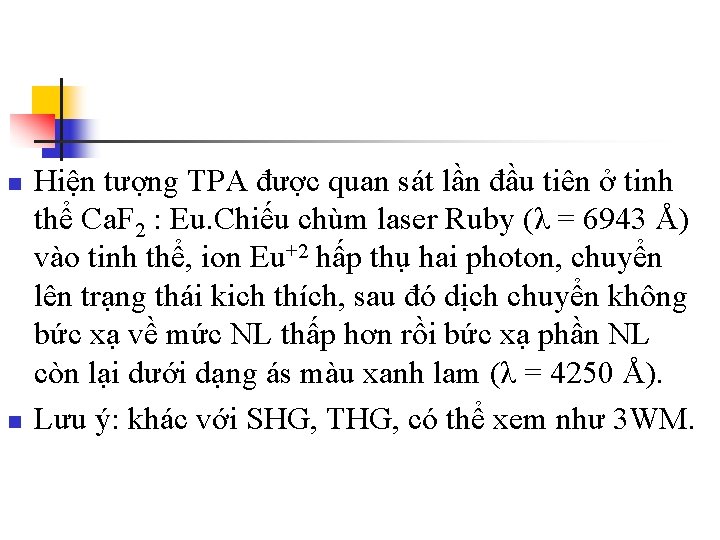 Hiện tượng TPA được quan sát lần đầu tiên ở tinh thể $CaF_2$ : Eu.Chiếu chùm laser Ruby ($\lambda$ = 6943 Å) vào tinh thể, ion $Eu^{+2}$ hấp thụ hai photon, chuyển lên trạng thái kich thích, sau đó dịch chuyển không bức xạ về mức NL thấp hơn rồi bức xạ phần NL còn lại dưới dạng ás màu xanh lam ($\lambda$ = 4250 Å).

Lưu ý: khác với SHG, THG, có thể xem như 3WM.